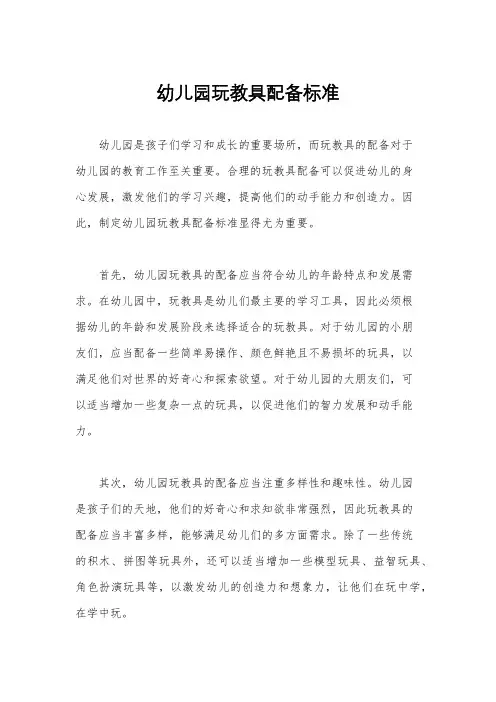 幼儿园玩教具配备标准

幼儿园是孩子们学习和成长的重要场所，而玩教具的配备对于幼儿园的教育工作至关重要。合理的玩教具配备可以促进幼儿的身心发展，激发他们的学习兴趣，提高他们的动手能力和创造力。因此，制定幼儿园玩教具配备标准显得尤为重要。

首先，幼儿园玩教具的配备应当符合幼儿的年龄特点和发展需求。在幼儿园中，玩教具是幼儿们最主要的学习工具，因此必须根据幼儿的年龄和发展阶段来选择适合的玩教具。对于幼儿园的小朋友们，应当配备一些简单易操作、颜色鲜艳且不易损坏的玩具，以满足他们对世界的好奇心和探索欲望。对于幼儿园的大朋友们，可以适当增加一些复杂一点的玩具，以促进他们的智力发展和动手能力。

其次，幼儿园玩教具的配备应当注重多样性和趣味性。幼儿园是孩子们的天地，他们的好奇心和求知欲非常强烈，因此玩教具的配备应当丰富多样，能够满足幼儿们的多方面需求。除了一些传统的积木、拼图等玩具外，还可以适当增加一些模型玩具、益智玩具、角色扮演玩具等，以激发幼儿的创造力和想象力，让他们在玩中学，在学中玩。